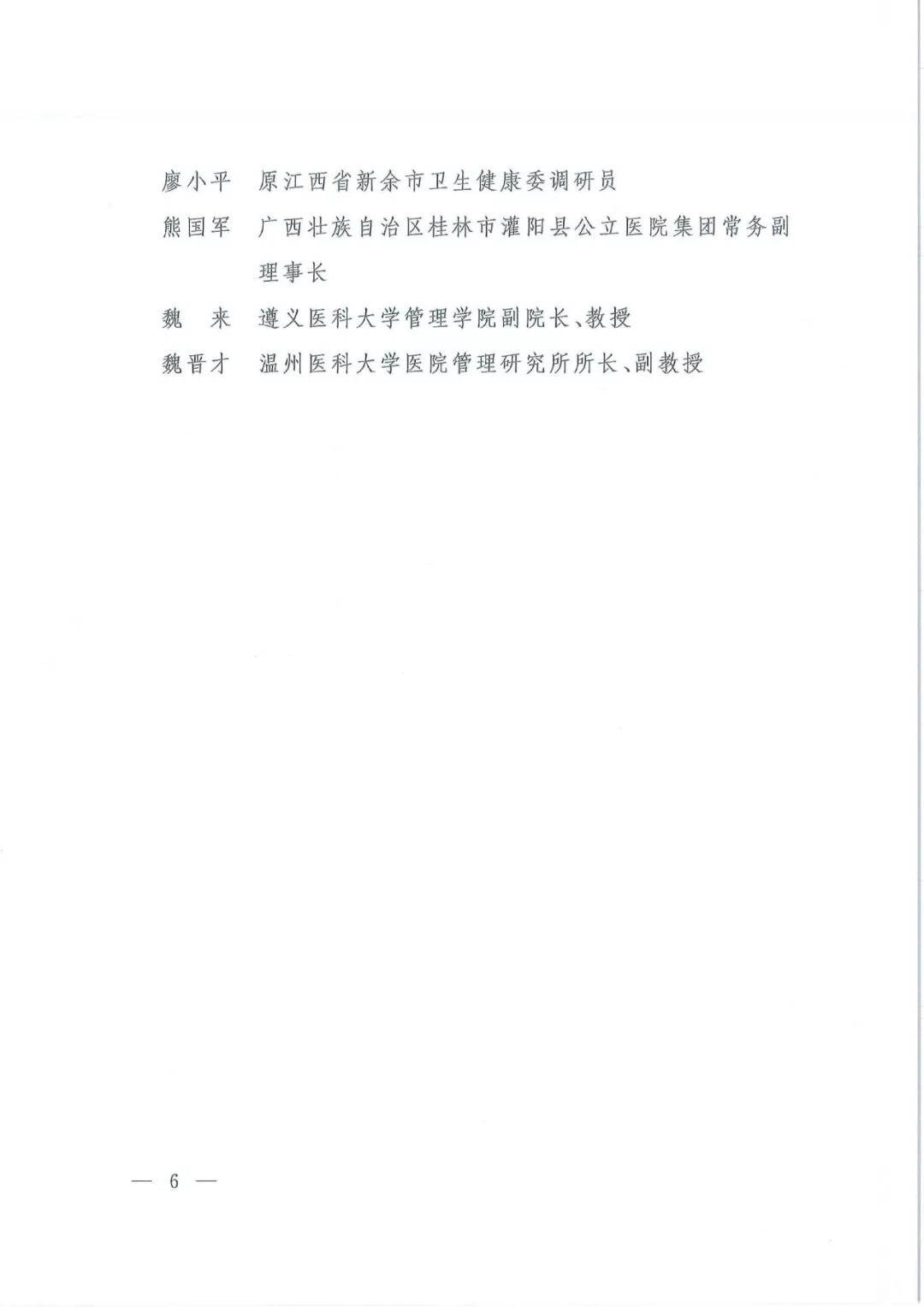 廖小平 原江西省新余市卫生健康委调研员

熊国军 广西壮族自治区桂林市灌阳县公立医院集团常务副理事长

魏 来 遵义医科大学管理学院副院长、教授

魏晋才 温州医科大学医院管理研究所所长、副教授

— 6 —